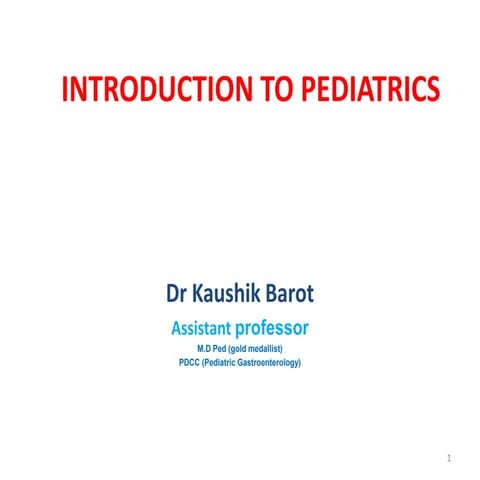 INTRODUCTION TO PEDIATRICS

Dr Kaushik Barot

Assistant professor

M.D Ped (gold medallist)

PDCC (Pediatric Gastroenterology)

1